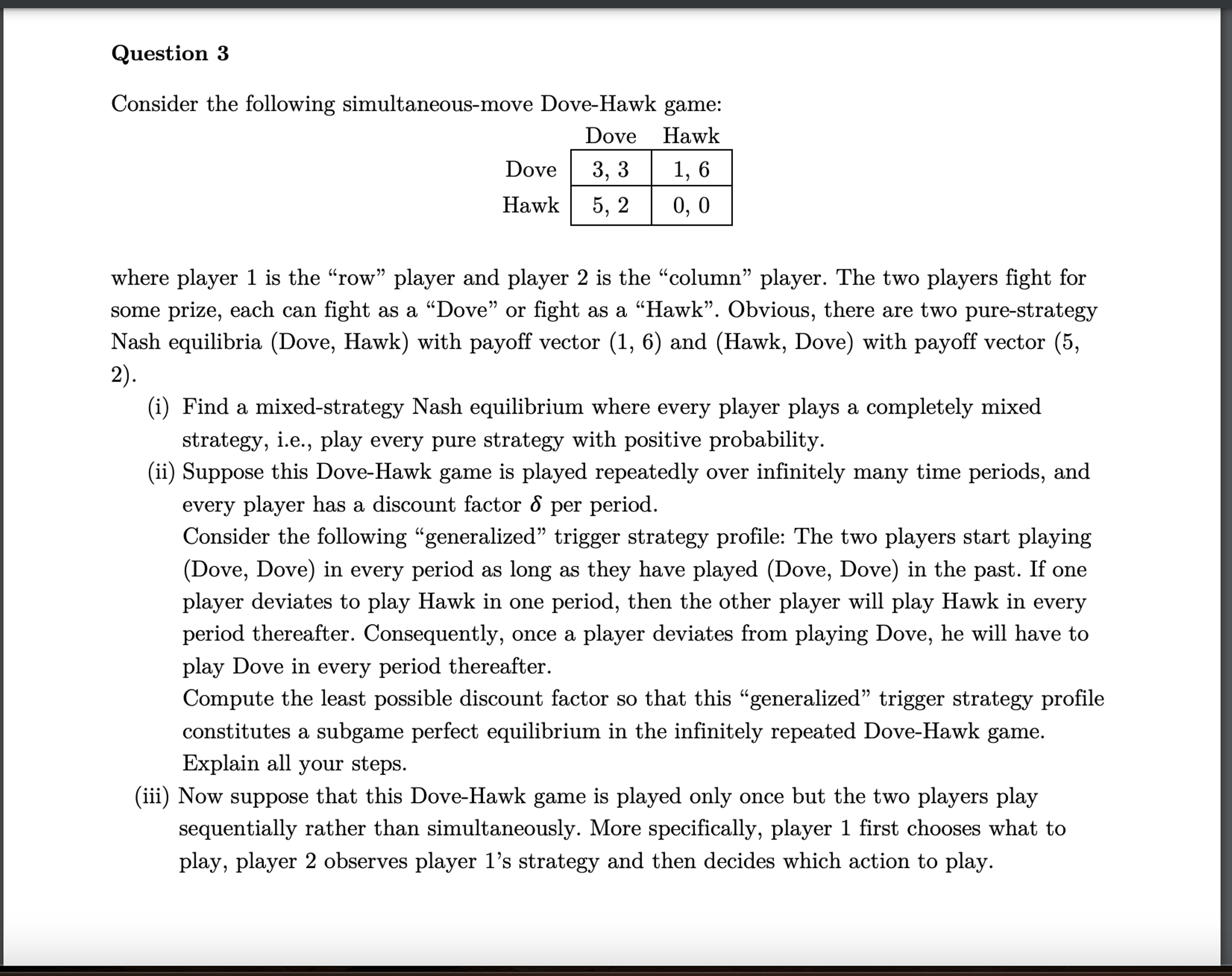 Question 3

Consider the following simultaneous-move Dove-Hawk game:

| | Dove | Hawk |
|---|---|---|
| Dove | 3, 3 | 1, 6 |
| Hawk | 5, 2 | 0, 0 |

where player 1 is the “row” player and player 2 is the “column” player. The two players fight for some prize, each can fight as a “Dove” or fight as a “Hawk”. Obvious, there are two pure-strategy Nash equilibria (Dove, Hawk) with payoff vector (1, 6) and (Hawk, Dove) with payoff vector (5, 2).

(i) Find a mixed-strategy Nash equilibrium where every player plays a completely mixed strategy, i.e., play every pure strategy with positive probability.

(ii) Suppose this Dove-Hawk game is played repeatedly over infinitely many time periods, and every player has a discount factor $\delta$ per period.
Consider the following “generalized” trigger strategy profile: The two players start playing (Dove, Dove) in every period as long as they have played (Dove, Dove) in the past. If one player deviates to play Hawk in one period, then the other player will play Hawk in every period thereafter. Consequently, once a player deviates from playing Dove, he will have to play Dove in every period thereafter.
Compute the least possible discount factor so that this “generalized” trigger strategy profile constitutes a subgame perfect equilibrium in the infinitely repeated Dove-Hawk game. Explain all your steps.

(iii) Now suppose that this Dove-Hawk game is played only once but the two players play sequentially rather than simultaneously. More specifically, player 1 first chooses what to play, player 2 observes player 1’s strategy and then decides which action to play.